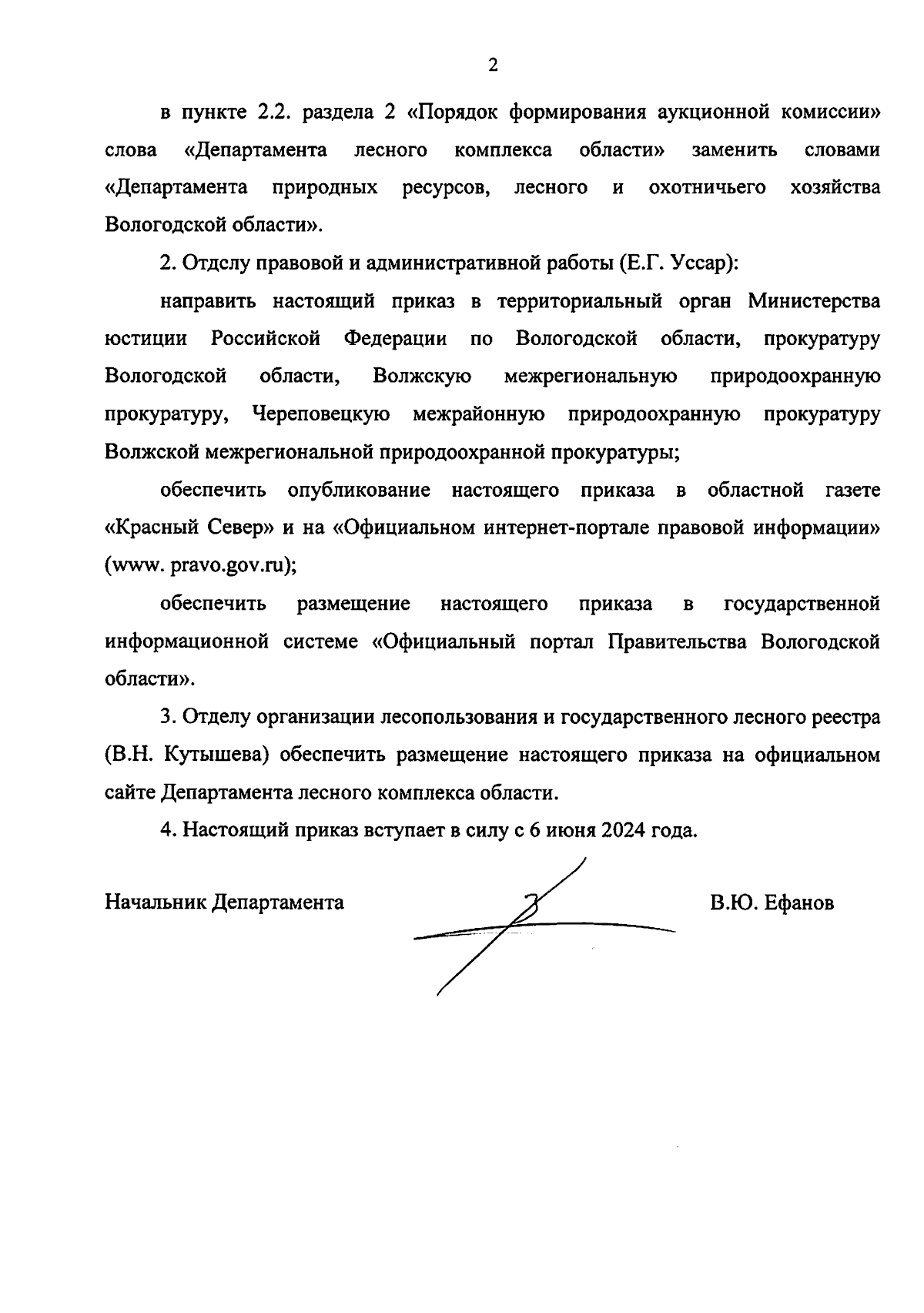 2

в пункте 2.2. раздела 2 «Порядок формирования аукционной комиссии» слова «Департамента лесного комплекса области» заменить словами «Департамента природных ресурсов, лесного и охотничьего хозяйства Вологодской области».

2. Отделу правовой и административной работы (Е.Г. Уссар):

направить настоящий приказ в территориальный орган Министерства юстиции Российской Федерации по Вологодской области, прокуратуру Вологодской области, Волжскую межрегиональную природоохранную прокуратуру, Череповецкую межрайонную природоохранную прокуратуру Волжской межрегиональной природоохранной прокуратуры;

обеспечить опубликование настоящего приказа в областной газете «Красный Север» и на «Официальном интернет-портале правовой информации» (www. pravo.gov.ru);

обеспечить размещение настоящего приказа в государственной информационной системе «Официальный портал Правительства Вологодской области».

3. Отделу организации лесопользования и государственного лесного реестра (В.Н. Кутышева) обеспечить размещение настоящего приказа на официальном сайте Департамента лесного комплекса области.

4. Настоящий приказ вступает в силу с 6 июня 2024 года.

Начальник Департамента

В.Ю. Ефанов